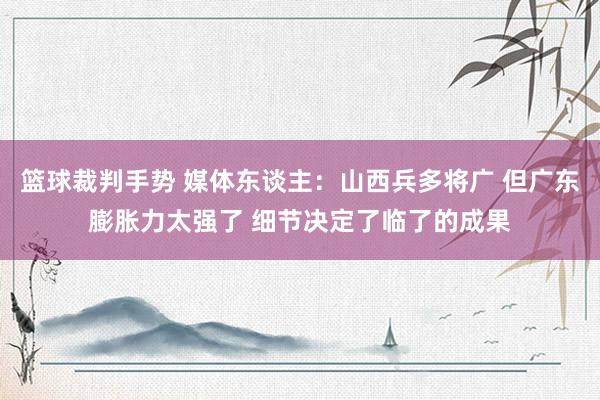 篮球裁判手势 媒体东谈主：山西兵多将广 但广东膨胀力太强了 细节决定了临了的成果